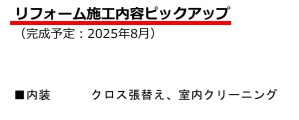 リフォーム施工内容ピックアップ
（完成予定：2025年8月）

■内装　　　クロス張替え、室内クリーニング